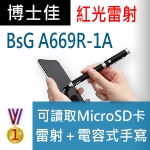 博士佳 紅光雷射

BsG A669R-1A

1

可讀取MicroSD卡
雷射＋電容式手寫